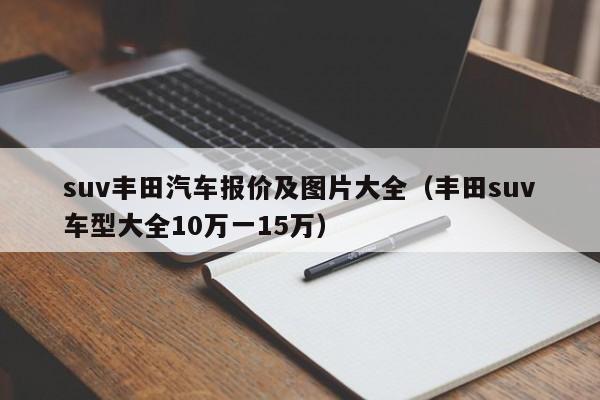 suv丰田汽车报价及图片大全（丰田suv车型大全10万一15万）